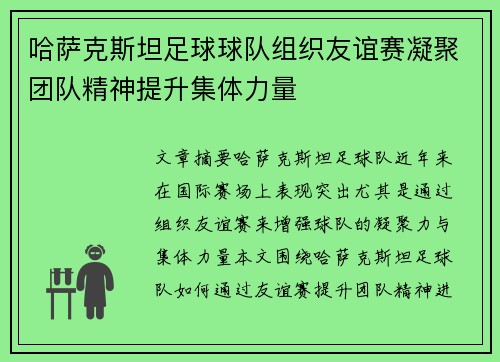 哈萨克斯坦足球球队组织友谊赛凝聚团队精神提升集体力量

文章摘要哈萨克斯坦足球队近年来在国际赛场上表现突出尤其是通过组织友谊赛来增强球队的凝聚力与集体力量本文围绕哈萨克斯坦足球队如何通过友谊赛提升团队精神进